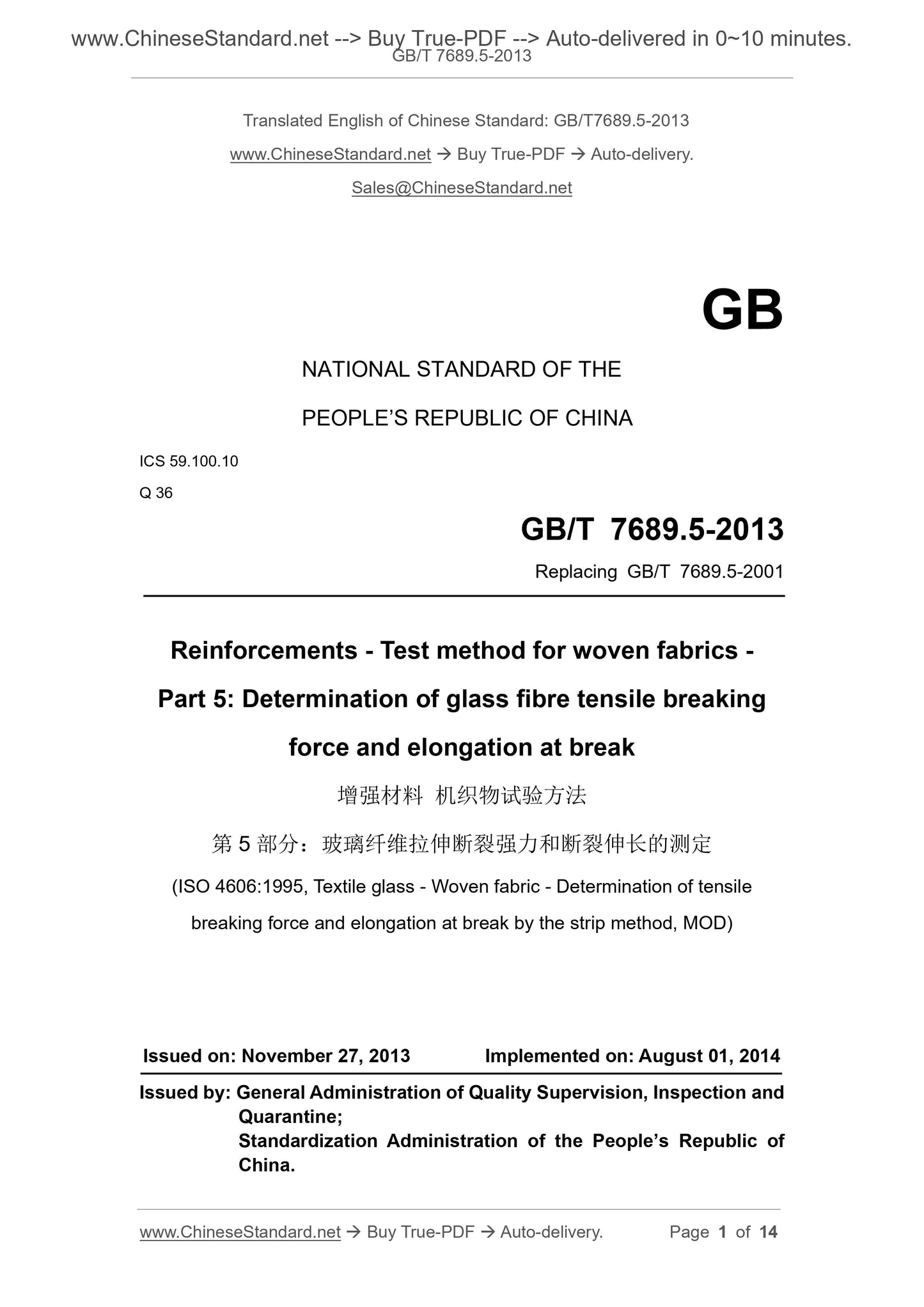 www.ChineseStandard.net --> Buy True-PDF --> Auto-delivered in 0~10 minutes.
GB/T 7689.5-2013

Translated English of Chinese Standard: GB/T7689.5-2013

www.ChineseStandard.net → Buy True-PDF → Auto-delivery.

Sales@ChineseStandard.net

GB

NATIONAL STANDARD OF THE

PEOPLE'S REPUBLIC OF CHINA

ICS 59.100.10

Q 36

GB/T 7689.5-2013

Replacing GB/T 7689.5-2001

Reinforcements - Test method for woven fabrics - Part 5: Determination of glass fibre tensile breaking force and elongation at break

增强材料 机织物试验方法

第 5 部分：玻璃纤维拉伸断裂强力和断裂伸长的测定

(ISO 4606:1995, Textile glass - Woven fabric - Determination of tensile breaking force and elongation at break by the strip method, MOD)

Issued on: November 27, 2013 Implemented on: August 01, 2014

Issued by: General Administration of Quality Supervision, Inspection and Quarantine;
Standardization Administration of the People's Republic of China.

www.ChineseStandard.net → Buy True-PDF → Auto-delivery. Page 1 of 14